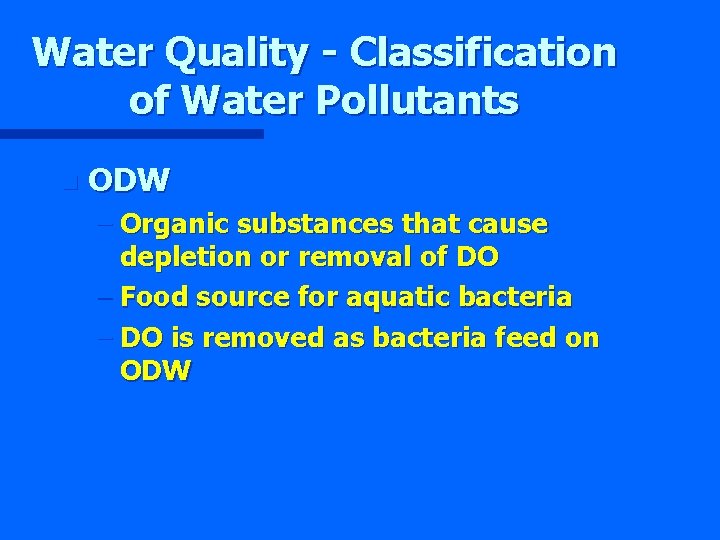 Water Quality - Classification of Water Pollutants

ODW

– Organic substances that cause depletion or removal of DO

– Food source for aquatic bacteria

– DO is removed as bacteria feed on ODW